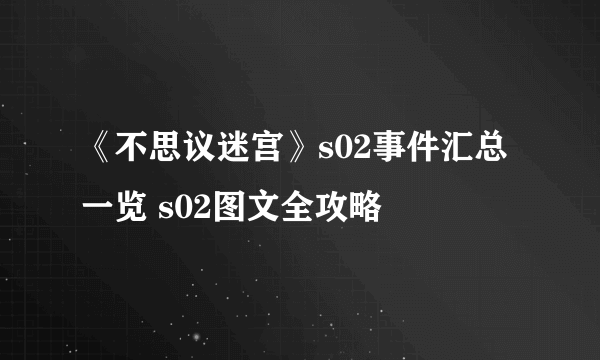 《不思议迷宫》s02事件汇总一览 s02图文全攻略